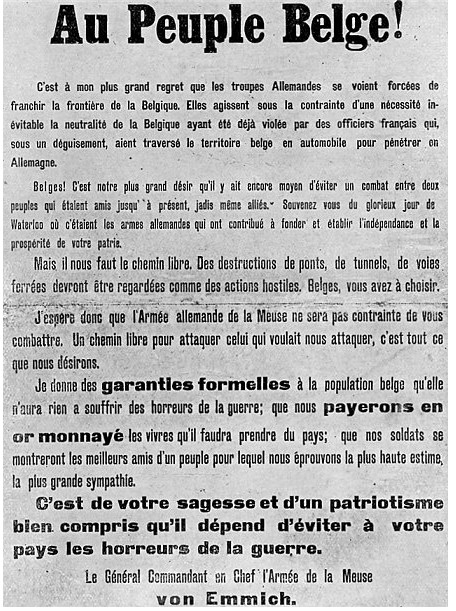 Au Peuple Belge!

C'est à mon plus grand regret que les troupes Allemandes se voient forcées de franchir la frontière de la Belgique. Elles agissent sous la contrainte d'une nécessité inévitable la neutralité de la Belgique ayant été déjà violée par des officiers français qui, sous un déguisement, aient traversé le territoire belge en automobile pour pénétrer en Allemagne.

Belges! C'est notre plus grand désir qu'il y ait encore moyen d'éviter un combat entre deux peuples qui étaient amis jusqu' à présent, jadis même alliés. Souvenez vous du glorieux jour de Waterloo où c'étaient les armes allemandes qui ont contribué à fonder et établir l'indépendance et la prospérité de votre patrie.

Mais il nous faut le chemin libre. Des destructions de ponts, de tunnels, de voies ferrées devront être regardées comme des actions hostiles. Belges, vous avez à choisir.

J'espère donc que l'Armée allemande de la Meuse ne sera pas contrainte de vous combattre. Un chemin libre pour attaquer celui qui voulait nous attaquer, c'est tout ce que nous désirons.

Je donne des garanties formelles à la population belge qu'elle n'aura rien a souffrir des horreurs de la guerre; que nous payerons en or monnayé les vivres qu'il faudra prendre du pays; que nos soldats se montreront les meilleurs amis d'un peuple pour lequel nous éprouvons la plus haute estime, la plus grande sympathie.

C'est de votre sagesse et d'un patriotisme bien compris qu'il dépend d'éviter à votre pays les horreurs de la guerre.

Le Général Commandant en Chef l'Armée de la Meuse
von Emmich.